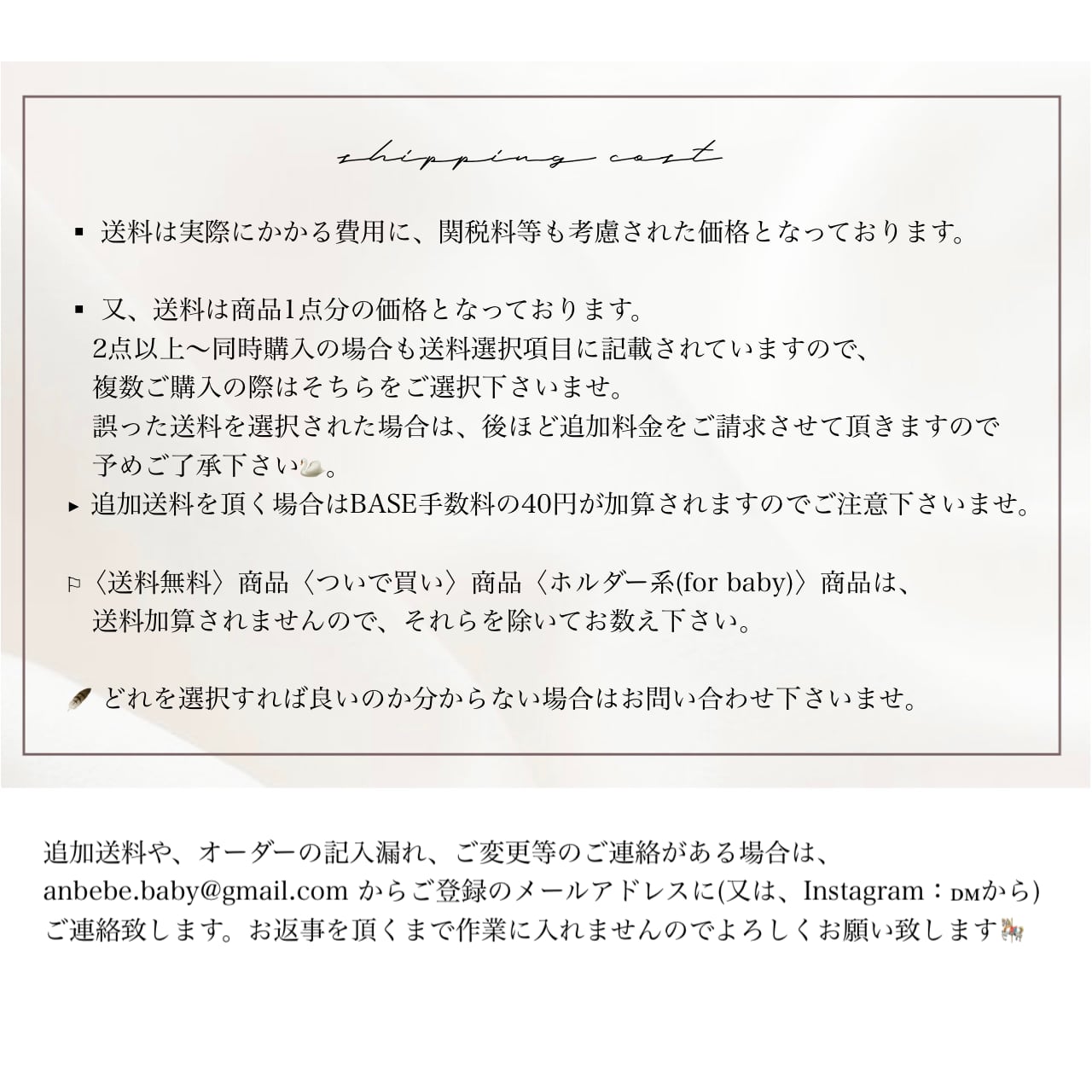 shipping cost

▪ 送料は実際にかかる費用に、関税料等も考慮された価格となっております。

▪ 又、送料は商品1点分の価格となっております。
2点以上〜同時購入の場合も送料選択項目に記載されていますので、
複数ご購入の際はそちらをご選択下さいませ。
誤った送料を選択された場合は、後ほど追加料金をご請求させて頂きますので
予めご了承下さい🦢。
▸ 追加送料を頂く場合はBASE手数料の40円が加算されますのでご注意下さいませ。

⚐〈送料無料〉商品〈ついで買い〉商品〈ホルダー系(for baby)〉商品は、
送料加算されませんので、それらを除いてお数え下さい。

🪶 どれを選択すれば良いのか分からない場合はお問い合わせ下さいませ。

追加送料や、オーダーの記入漏れ、ご変更等のご連絡がある場合は、
anbebe.baby@gmail.com からご登録のメールアドレスに(又は、Instagram：DMから)
ご連絡致します。お返事を頂くまで作業に入れませんのでよろしくお願い致します🎠